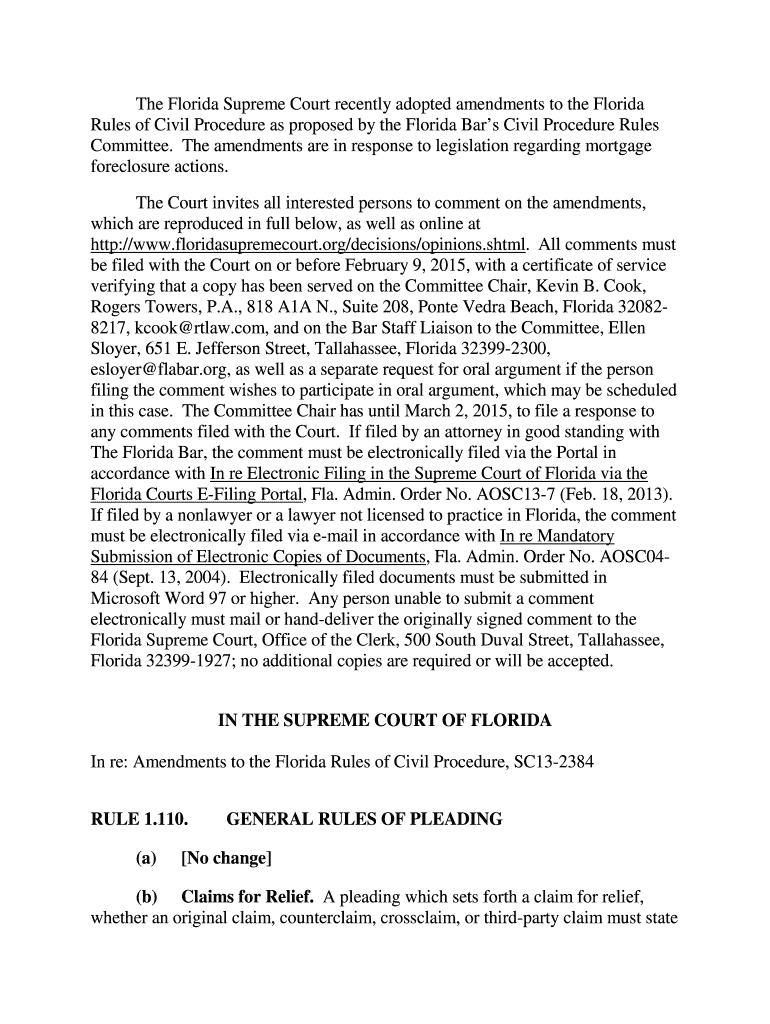 The Florida Supreme Court recently adopted amendments to the Florida Rules of Civil Procedure as proposed by the Florida Bar's Civil Procedure Rules Committee. The amendments are in response to legislation regarding mortgage foreclosure actions.

The Court invites all interested persons to comment on the amendments, which are reproduced in full below, as well as online at http://www.floridasupremecourt.org/decisions/opinions.shtml. All comments must be filed with the Court on or before February 9, 2015, with a certificate of service verifying that a copy has been served on the Committee Chair, Kevin B. Cook, Rogers Towers, P.A., 818 A1A N., Suite 208, Ponte Vedra Beach, Florida 32082-8217, kcook@rtlaw.com, and on the Bar Staff Liaison to the Committee, Ellen Sloyer, 651 E. Jefferson Street, Tallahassee, Florida 32399-2300, esloyer@flabar.org, as well as a separate request for oral argument if the person filing the comment wishes to participate in oral argument, which may be scheduled in this case. The Committee Chair has until March 2, 2015, to file a response to any comments filed with the Court. If filed by an attorney in good standing with The Florida Bar, the comment must be electronically filed via the Portal in accordance with In re Electronic Filing in the Supreme Court of Florida via the Florida Courts E-Filing Portal, Fla. Admin. Order No. AOSC13-7 (Feb. 18, 2013). If filed by a nonlawyer or a lawyer not licensed to practice in Florida, the comment must be electronically filed via e-mail in accordance with In re Mandatory Submission of Electronic Copies of Documents, Fla. Admin. Order No. AOSC04-84 (Sept. 13, 2004). Electronically filed documents must be submitted in Microsoft Word 97 or higher. Any person unable to submit a comment electronically must mail or hand-deliver the originally signed comment to the Florida Supreme Court, Office of the Clerk, 500 South Duval Street, Tallahassee, Florida 32399-1927; no additional copies are required or will be accepted.

IN THE SUPREME COURT OF FLORIDA

In re: Amendments to the Florida Rules of Civil Procedure, SC13-2384

RULE 1.110. GENERAL RULES OF PLEADING

(a) [No change]

(b) Claims for Relief. A pleading which sets forth a claim for relief, whether an original claim, counterclaim, crossclaim, or third-party claim must state